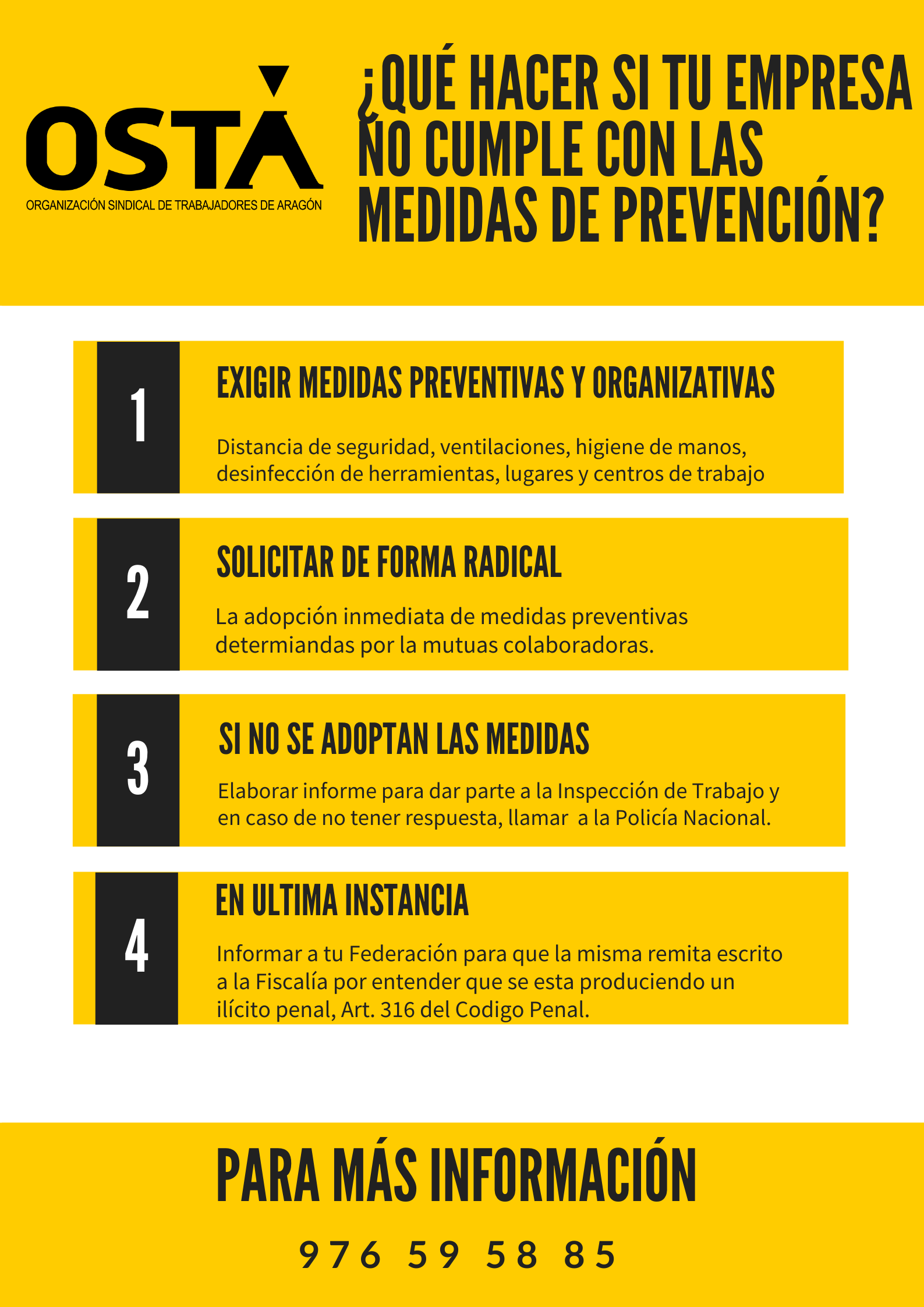 OSTA
ORGANIZACIÓN SINDICAL DE TRABAJADORES DE ARAGÓN

¿QUÉ HACER SI TU EMPRESA NO CUMPLE CON LAS MEDIDAS DE PREVENCIÓN?

1
EXIGIR MEDIDAS PREVENTIVAS Y ORGANIZATIVAS
Distancia de seguridad, ventilaciones, higiene de manos, desinfección de herramientas, lugares y centros de trabajo

2
SOLICITAR DE FORMA RADICAL
La adopción inmediata de medidas preventivas determiandas por la mutuas colaboradoras.

3
SI NO SE ADOPTAN LAS MEDIDAS
Elaborar informe para dar parte a la Inspección de Trabajo y en caso de no tener respuesta, llamar a la Policía Nacional.

4
EN ULTIMA INSTANCIA
Informar a tu Federación para que la misma remita escrito a la Fiscalía por entender que se esta produciendo un ilícito penal, Art. 316 del Codigo Penal.

PARA MÁS INFORMACIÓN
976 59 58 85